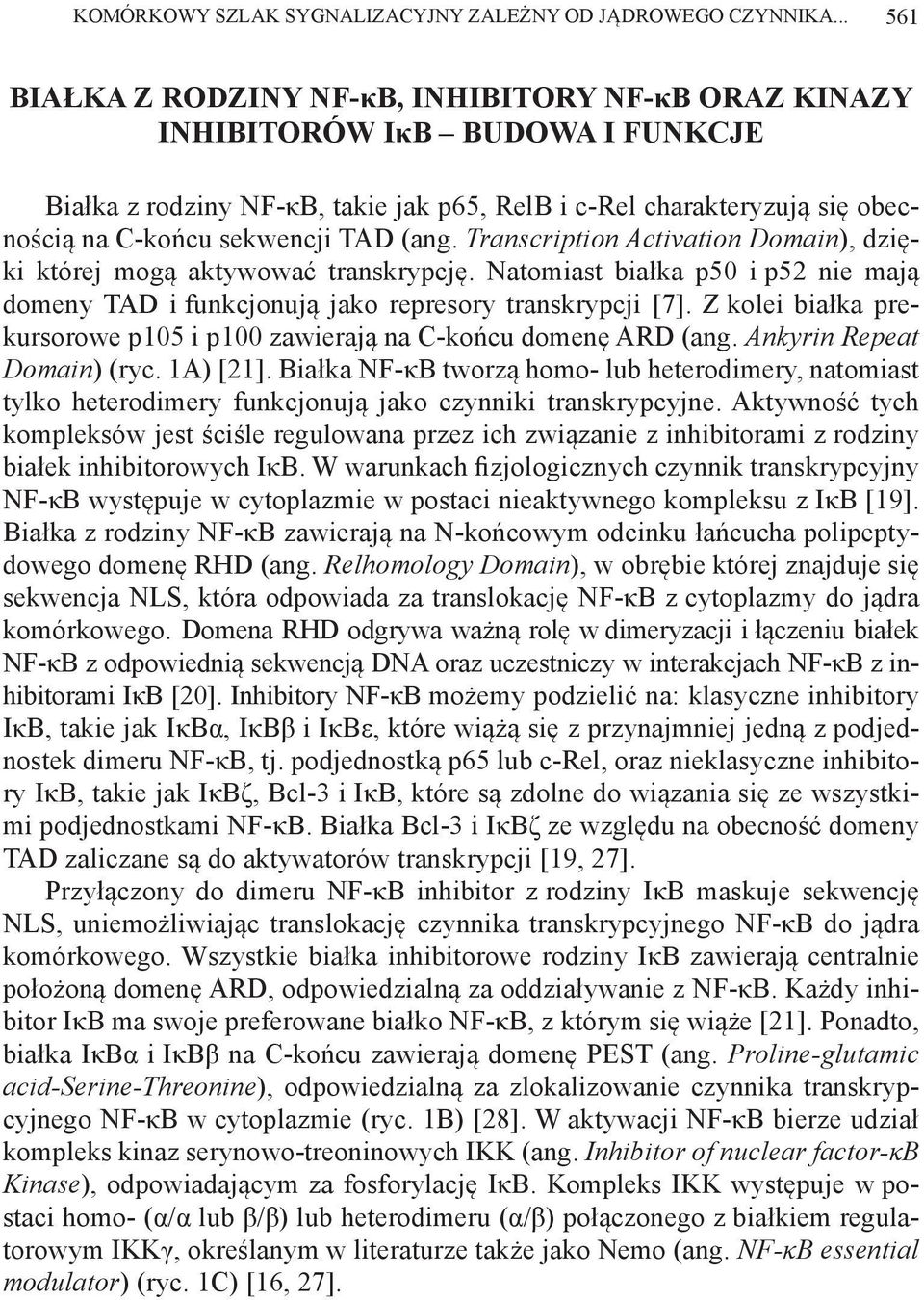 KOMÓRKOWY SZLAK SYGNALIZACYJNY ZALEŻNY OD JĄDROWEGO CZYNNIKA... 561

BIAŁKA Z RODZINY NF-κB, INHIBITORY NF-κB ORAZ KINAZY INHIBITORÓW IκB – BUDOWA I FUNKCJE

Białka z rodziny NF-κB, takie jak p65, RelB i c-Rel charakteryzują się obecnością na C-końcu sekwencji TAD (ang. Transcription Activation Domain), dzięki której mogą aktywować transkrypcję. Natomiast białka p50 i p52 nie mają domeny TAD i funkcjonują jako represory transkrypcji [7]. Z kolei białka prekursorowe p105 i p100 zawierają na C-końcu domenę ARD (ang. Ankyrin Repeat Domain) (ryc. 1A) [21]. Białka NF-κB tworzą homo- lub heterodimery, natomiast tylko heterodimery funkcjonują jako czynniki transkrypcyjne. Aktywność tych kompleksów jest ściśle regulowana przez ich związanie z inhibitorami z rodziny białek inhibitorowych IκB. W warunkach fizjologicznych czynnik transkrypcyjny NF-κB występuje w cytoplazmie w postaci nieaktywnego kompleksu z IκB [19]. Białka z rodziny NF-κB zawierają na N-końcowym odcinku łańcucha polipeptydowego domenę RHD (ang. Relhomology Domain), w obrębie której znajduje się sekwencja NLS, która odpowiada za translokację NF-κB z cytoplazmy do jądra komórkowego. Domena RHD odgrywa ważną rolę w dimeryzacji i łączeniu białek NF-κB z odpowiednią sekwencją DNA oraz uczestniczy w interakcjach NF-κB z inhibitorami IκB [20]. Inhibitory NF-κB możemy podzielić na: klasyczne inhibitory IκB, takie jak IκBα, IκBβ i IκBε, które wiążą się z przynajmniej jedną z podjednostek dimeru NF-κB, tj. podjednostką p65 lub c-Rel, oraz nieklasyczne inhibitory IκB, takie jak IκBζ, Bcl-3 i IκB, które są zdolne do wiązania się ze wszystkimi podjednostkami NF-κB. Białka Bcl-3 i IκBζ ze względu na obecność domeny TAD zaliczane są do aktywatorów transkrypcji [19, 27].

Przyłączony do dimeru NF-κB inhibitor z rodziny IκB maskuje sekwencję NLS, uniemożliwiając translokację czynnika transkrypcyjnego NF-κB do jądra komórkowego. Wszystkie białka inhibitorowe rodziny IκB zawierają centralnie położoną domenę ARD, odpowiedzialną za oddziaływanie z NF-κB. Każdy inhibitor IκB ma swoje preferowane białko NF-κB, z którym się wiąże [21]. Ponadto, białka IκBα i IκBβ na C-końcu zawierają domenę PEST (ang. Proline-glutamic acid-Serine-Threonine), odpowiedzialną za zlokalizowanie czynnika transkrypcyjnego NF-κB w cytoplazmie (ryc. 1B) [28]. W aktywacji NF-κB bierze udział kompleks kinaz serynowo-treoninowych IKK (ang. Inhibitor of nuclear factor-κB Kinase), odpowiadającym za fosforylację IκB. Kompleks IKK występuje w postaci homo- (α/α lub β/β) lub heterodimeru (α/β) połączonego z białkiem regulatorowym IKKγ, określanym w literaturze także jako Nemo (ang. NF-κB essential modulator) (ryc. 1C) [16, 27].